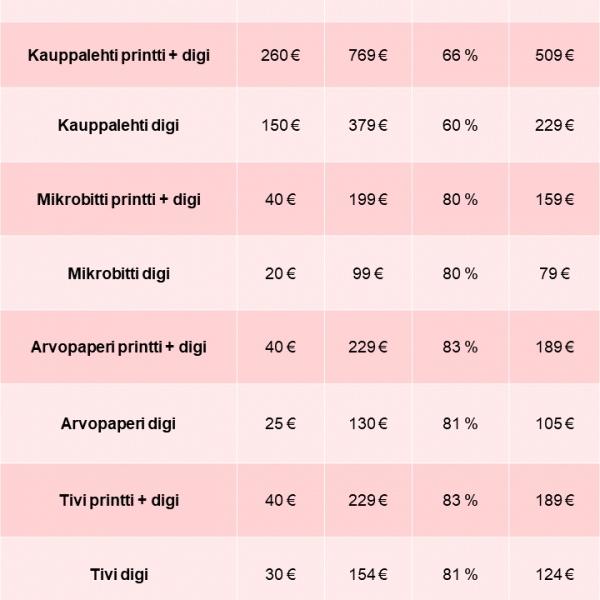 | | | | | |
|---|---|---|---|---|
| Kauppalehti printti + digi | 260 € | 769 € | 66 % | 509 € |
| Kauppalehti digi | 150 € | 379 € | 60 % | 229 € |
| Mikrobitti printti + digi | 40 € | 199 € | 80 % | 159 € |
| Mikrobitti digi | 20 € | 99 € | 80 % | 79 € |
| Arvopaperi printti + digi | 40 € | 229 € | 83 % | 189 € |
| Arvopaperi digi | 25 € | 130 € | 81 % | 105 € |
| Tivi printti + digi | 40 € | 229 € | 83 % | 189 € |
| Tivi digi | 30 € | 154 € | 81 % | 124 € |